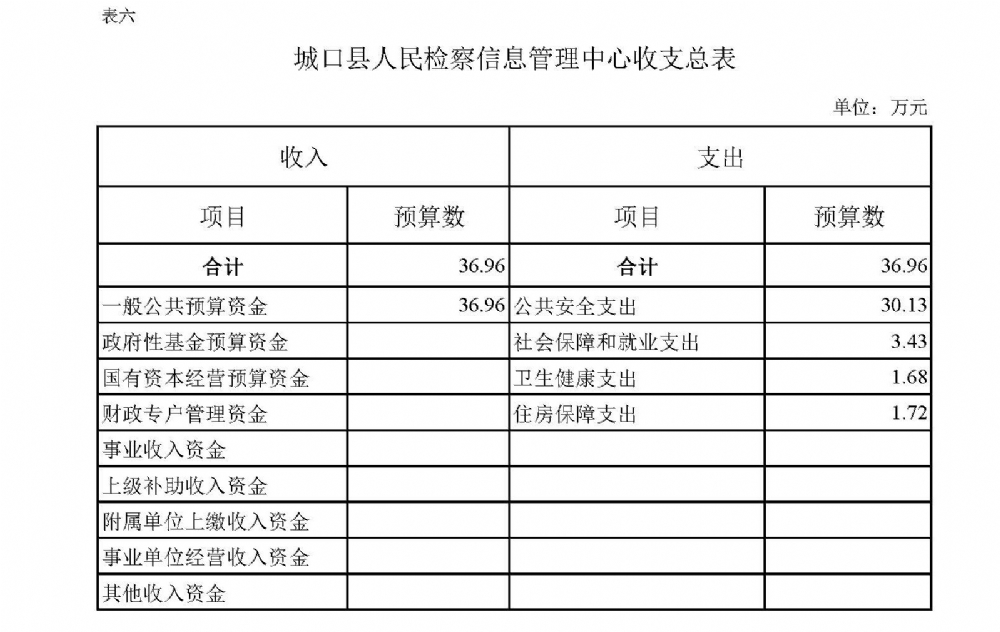 表六

城口县人民检察信息管理中心收支总表

单位：万元

| 收入 |  | 支出 |  |
|---|---|---|---|
| 项目 | 预算数 | 项目 | 预算数 |
| 合计 | 36.96 | 合计 | 36.96 |
| 一般公共预算资金 | 36.96 | 公共安全支出 | 30.13 |
| 政府性基金预算资金 |  | 社会保障和就业支出 | 3.43 |
| 国有资本经营预算资金 |  | 卫生健康支出 | 1.68 |
| 财政专户管理资金 |  | 住房保障支出 | 1.72 |
| 事业收入资金 |  |  |  |
| 上级补助收入资金 |  |  |  |
| 附属单位上缴收入资金 |  |  |  |
| 事业单位经营收入资金 |  |  |  |
| 其他收入资金 |  |  |  |